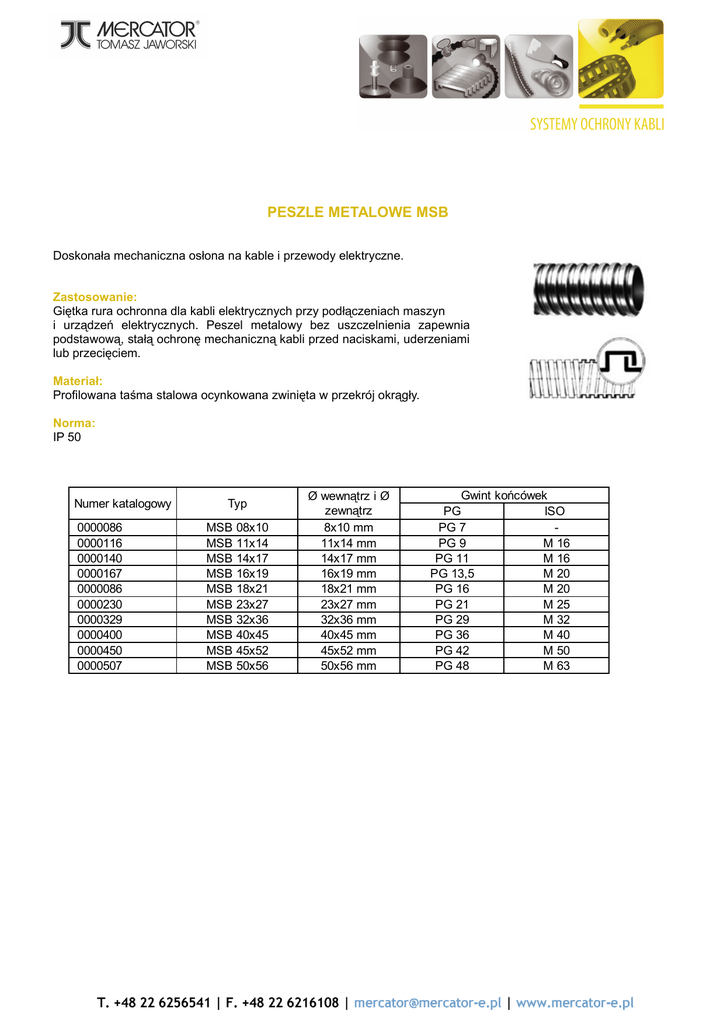 MERCATOR®
TOMASZ JAWORSKI

SYSTEMY OCHRONY KABLI

PESZLE METALOWE MSB

Doskonała mechaniczna osłona na kable i przewody elektryczne.

Zastosowanie:
Giętka rura ochronna dla kabli elektrycznych przy podłączeniach maszyn i urządzeń elektrycznych. Peszel metalowy bez uszczelnienia zapewnia podstawową, stałą ochronę mechaniczną kabli przed naciskami, uderzeniami lub przecięciem.

Materiał:
Profilowana taśma stalowa ocynkowana zwinięta w przekrój okrągły.

Norma:
IP 50

| Numer katalogowy | Typ | Ø wewnątrz i Ø zewnątrz | Gwint końcówek PG | Gwint końcówek ISO |
|---|---|---|---|---|
| 0000086 | MSB 08x10 | 8x10 mm | PG 7 | - |
| 0000116 | MSB 11x14 | 11x14 mm | PG 9 | M 16 |
| 0000140 | MSB 14x17 | 14x17 mm | PG 11 | M 16 |
| 0000167 | MSB 16x19 | 16x19 mm | PG 13,5 | M 20 |
| 0000086 | MSB 18x21 | 18x21 mm | PG 16 | M 20 |
| 0000230 | MSB 23x27 | 23x27 mm | PG 21 | M 25 |
| 0000329 | MSB 32x36 | 32x36 mm | PG 29 | M 32 |
| 0000400 | MSB 40x45 | 40x45 mm | PG 36 | M 40 |
| 0000450 | MSB 45x52 | 45x52 mm | PG 42 | M 50 |
| 0000507 | MSB 50x56 | 50x56 mm | PG 48 | M 63 |

T. +48 22 6256541 | F. +48 22 6216108 | mercator@mercator-e.pl | www.mercator-e.pl